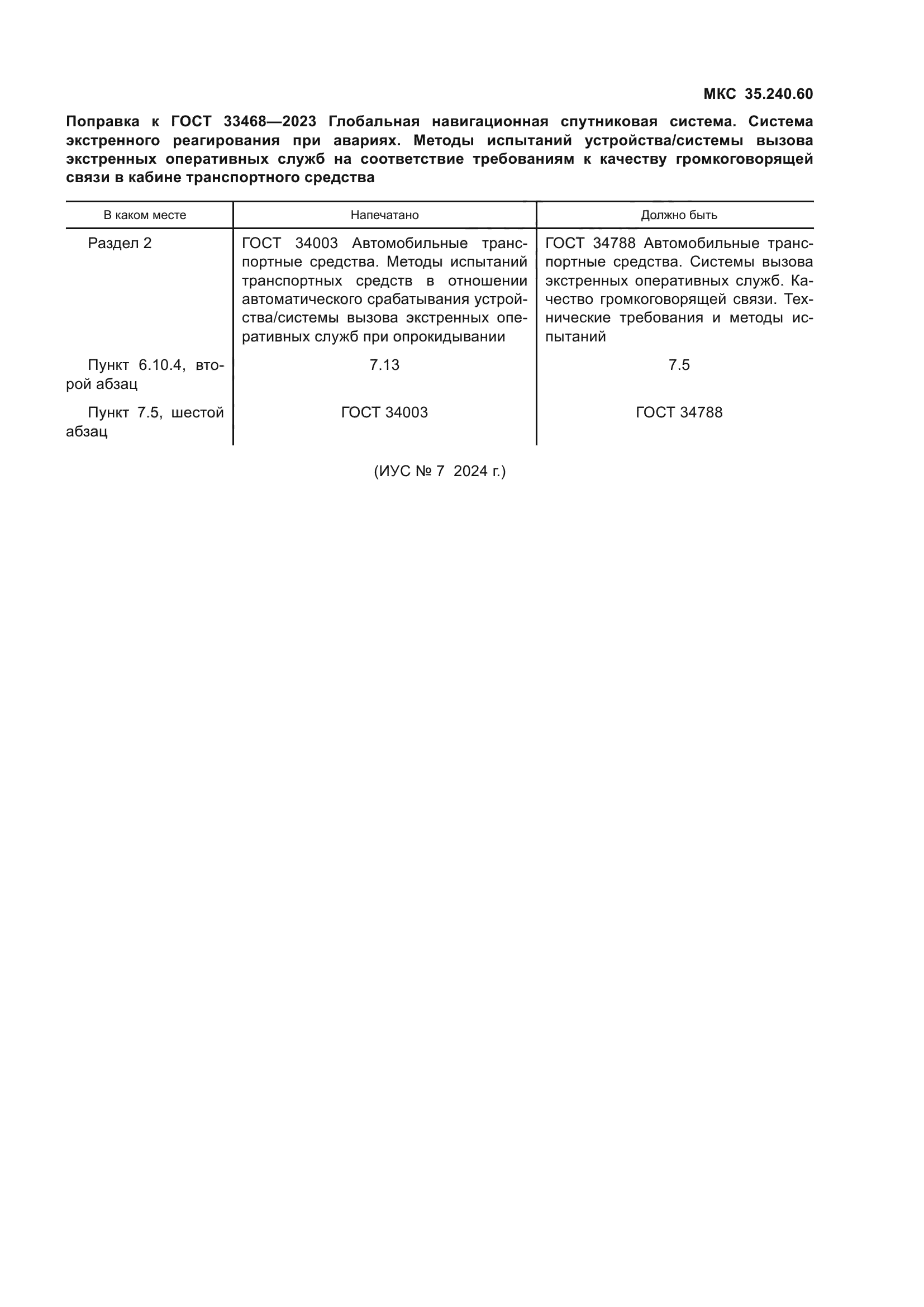 МКС 35.240.60

Поправка к ГОСТ 33468—2023 Глобальная навигационная спутниковая система. Система экстренного реагирования при авариях. Методы испытаний устройства/системы вызова экстренных оперативных служб на соответствие требованиям к качеству громкоговорящей связи в кабине транспортного средства

| В каком месте | Напечатано | Должно быть |
|---|---|---|
| Раздел 2 | ГОСТ 34003 Автомобильные транспортные средства. Методы испытаний транспортных средств в отношении автоматического срабатывания устройства/системы вызова экстренных оперативных служб при опрокидывании | ГОСТ 34788 Автомобильные транспортные средства. Системы вызова экстренных оперативных служб. Качество громкоговорящей связи. Технические требования и методы испытаний |
| Пункт 6.10.4, второй абзац | 7.13 | 7.5 |
| Пункт 7.5, шестой абзац | ГОСТ 34003 | ГОСТ 34788 |

(ИУС № 7 2024 г.)